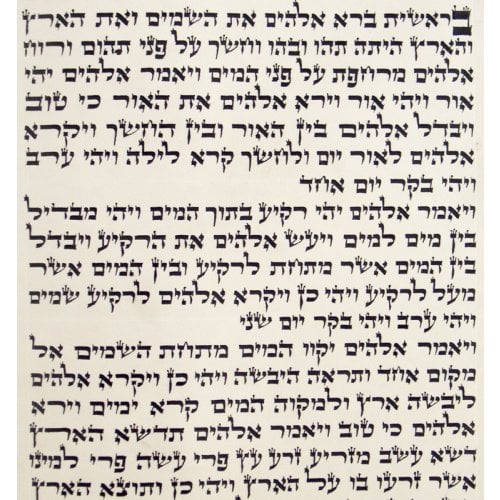 בראשית ברא אלהים את השמים ואת הארץ והארץ היתה תהו ובהו וחשך על פני תהום ורוח אלהים מרחפת על פני המים ויאמר אלהים יהי אור ויהי אור וירא אלהים את האור כי טוב ויבדל אלהים בין האור ובין החשך ויקרא אלהים לאור יום ולחשך קרא לילה ויהי ערב ויהי בקר יום אחד

ויאמר אלהים יהי רקיע בתוך המים ויהי מבדיל בין מים למים ויעש אלהים את הרקיע ויבדל בין המים אשר מתחת לרקיע ובין המים אשר מעל לרקיע ויהי כן ויקרא אלהים לרקיע שמים ויהי ערב ויהי בקר יום שני

ויאמר אלהים יקוו המים מתחת השמים אל מקום אחד ותראה היבשה ויהי כן ויקרא אלהים ליבשה ארץ ולמקוה המים קרא ימים וירא אלהים כי טוב ויאמר אלהים תדשא הארץ דשא עשב מזריע זרע עץ פרי עשה פרי למינו אשר זרעו בו על הארץ ויהי כן ותוצא הארץ